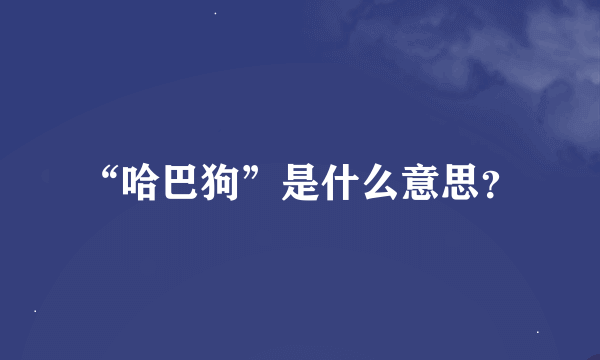 “哈巴狗”是什么意思?